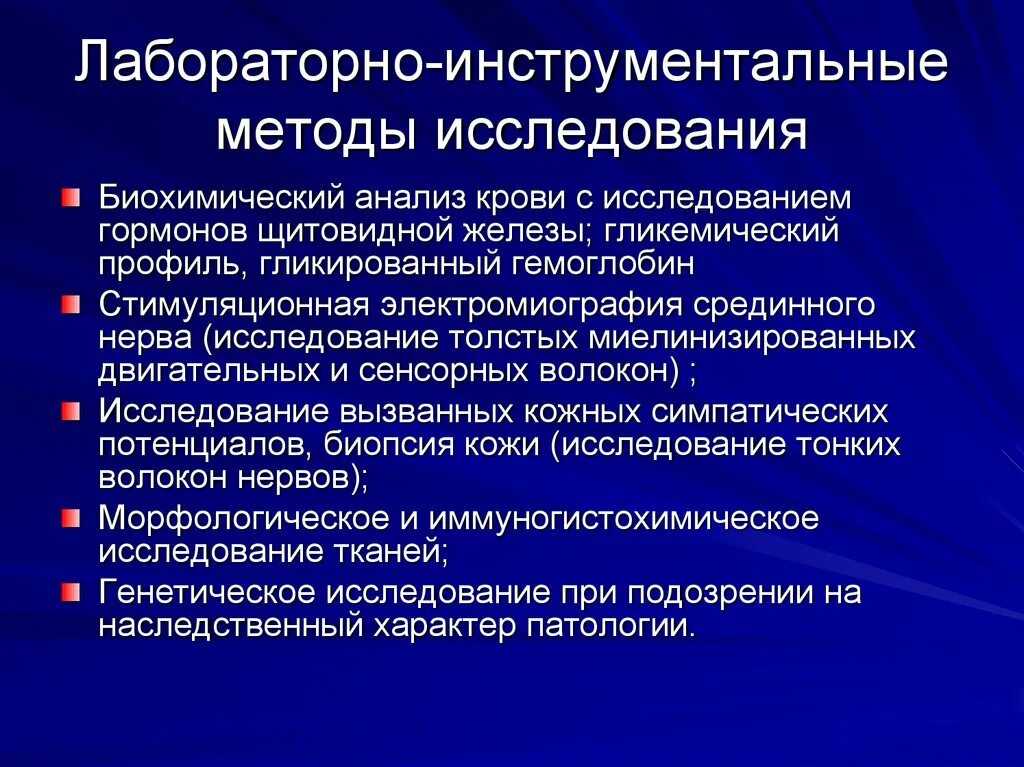 Лабораторно-инструментальные методы исследования

Биохимический анализ крови с исследованием гормонов щитовидной железы; гликемический профиль, гликированный гемоглобин

Стимуляционная электромиография срединного нерва (исследование толстых миелинизированных двигательных и сенсорных волокон) ;

Исследование вызванных кожных симпатических потенциалов, биопсия кожи (исследование тонких волокон нервов);

Морфологическое и иммуногистохимическое исследование тканей;

Генетическое исследование при подозрении на наследственный характер патологии.